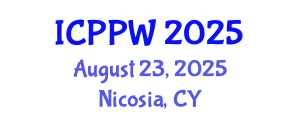 ICPPW 2025
August 23, 2025
Nicosia, CY